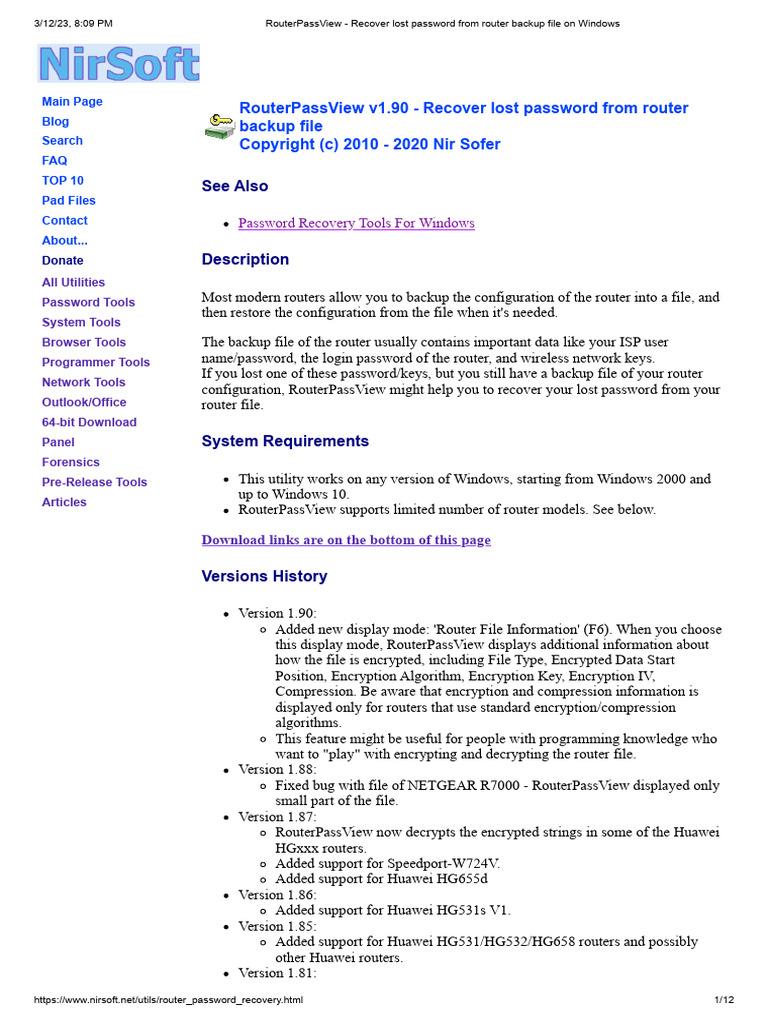 3/12/23, 8:09 PM RouterPassView - Recover lost password from router backup file on Windows

NirSoft

Main Page
Blog
Search
FAQ
TOP 10
Pad Files
Contact
About...
Donate
All Utilities
Password Tools
System Tools
Browser Tools
Programmer Tools
Network Tools
Outlook/Office
64-bit Download
Panel
Forensics
Pre-Release Tools
Articles

RouterPassView v1.90 - Recover lost password from router backup file
Copyright (c) 2010 - 2020 Nir Sofer

See Also

- Password Recovery Tools For Windows

Description

Most modern routers allow you to backup the configuration of the router into a file, and then restore the configuration from the file when it's needed.

The backup file of the router usually contains important data like your ISP user name/password, the login password of the router, and wireless network keys.
If you lost one of these password/keys, but you still have a backup file of your router configuration, RouterPassView might help you to recover your lost password from your router file.

System Requirements

- This utility works on any version of Windows, starting from Windows 2000 and up to Windows 10.
- RouterPassView supports limited number of router models. See below.

Download links are on the bottom of this page

Versions History

- Version 1.90:
  - Added new display mode: 'Router File Information' (F6). When you choose this display mode, RouterPassView displays additional information about how the file is encrypted, including File Type, Encrypted Data Start Position, Encryption Algorithm, Encryption Key, Encryption IV, Compression. Be aware that encryption and compression information is displayed only for routers that use standard encryption/compression algorithms.
  - This feature might be useful for people with programming knowledge who want to "play" with encrypting and decrypting the router file.
- Version 1.88:
  - Fixed bug with file of NETGEAR R7000 - RouterPassView displayed only small part of the file.
- Version 1.87:
  - RouterPassView now decrypts the encrypted strings in some of the Huawei HGxxx routers.
  - Added support for Speedport-W724V.
  - Added support for Huawei HG655d
- Version 1.86:
  - Added support for Huawei HG531s V1.
- Version 1.85:
  - Added support for Huawei HG531/HG532/HG658 routers and possibly other Huawei routers.
- Version 1.81:

https://www.nirsoft.net/utils/router_password_recovery.html 1/12